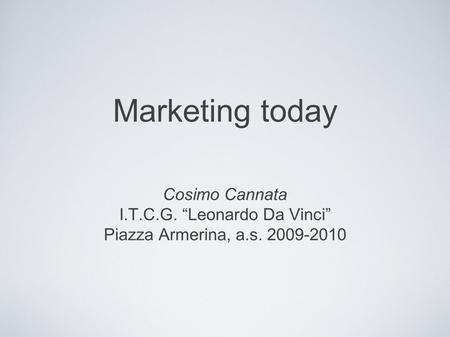 Marketing today

Cosimo Cannata
I.T.C.G. “Leonardo Da Vinci”
Piazza Armerina, a.s. 2009-2010